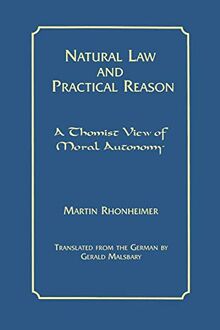 NATURAL LAW AND PRACTICAL REASON

A Thomist View of Moral Autonomy

MARTIN RHONHEIMER

TRANSLATED FROM THE GERMAN BY GERALD MALSBARY